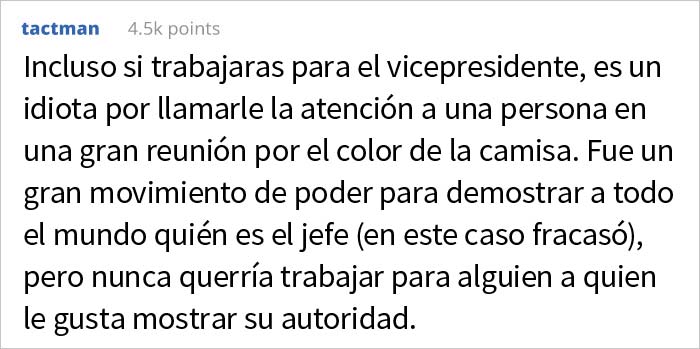 tactman 4.5k points

Incluso si trabajaras para el vicepresidente, es un idiota por llamarle la atención a una persona en una gran reunión por el color de la camisa. Fue un gran movimiento de poder para demostrar a todo el mundo quién es el jefe (en este caso fracasó), pero nunca querría trabajar para alguien a quien le gusta mostrar su autoridad.